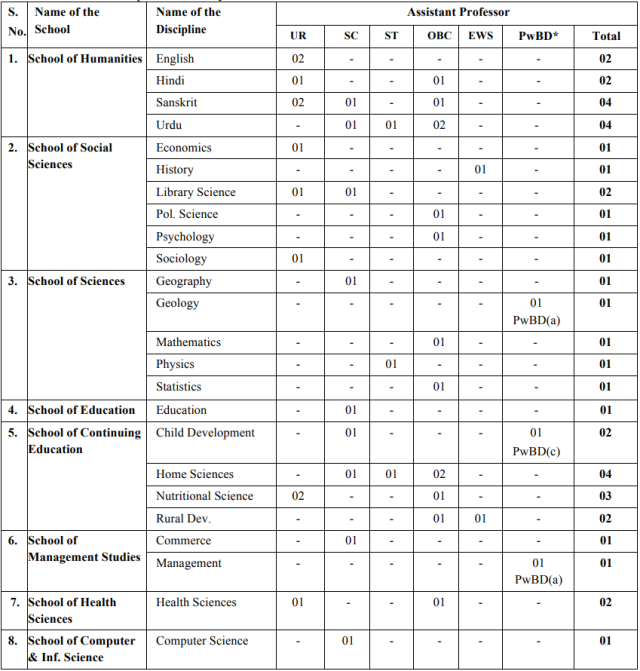 | S. No. | Name of the School | Name of the Discipline | Assistant Professor | | | | | | |
|---|---|---|---|---|---|---|---|---|---|
| | | | UR | SC | ST | OBC | EWS | PwBD* | Total |
| 1. | School of Humanities | English | 02 | - | - | - | - | - | 02 |
| | | Hindi | 01 | - | - | 01 | - | - | 02 |
| | | Sanskrit | 02 | 01 | - | 01 | - | - | 04 |
| | | Urdu | - | 01 | 01 | 02 | - | - | 04 |
| 2. | School of Social Sciences | Economics | 01 | - | - | - | - | - | 01 |
| | | History | - | - | - | - | 01 | - | 01 |
| | | Library Science | 01 | 01 | - | - | - | - | 02 |
| | | Pol. Science | - | - | - | 01 | - | - | 01 |
| | | Psychology | - | - | - | 01 | - | - | 01 |
| | | Sociology | 01 | - | - | - | - | - | 01 |
| 3. | School of Sciences | Geography | - | 01 | - | - | - | - | 01 |
| | | Geology | - | - | - | - | - | 01 PwBD(a) | 01 |
| | | Mathematics | - | - | - | 01 | - | - | 01 |
| | | Physics | - | - | 01 | - | - | - | 01 |
| | | Statistics | - | - | - | 01 | - | - | 01 |
| 4. | School of Education | Education | - | 01 | - | - | - | - | 01 |
| 5. | School of Continuing Education | Child Development | - | 01 | - | - | - | 01 PwBD(c) | 02 |
| | | Home Sciences | - | 01 | 01 | 02 | - | - | 04 |
| | | Nutritional Science | 02 | - | - | 01 | - | - | 03 |
| | | Rural Dev. | - | - | - | 01 | 01 | - | 02 |
| 6. | School of Management Studies | Commerce | - | 01 | - | - | - | - | 01 |
| | | Management | - | - | - | - | - | 01 PwBD(a) | 01 |
| 7. | School of Health Sciences | Health Sciences | 01 | - | - | 01 | - | - | 02 |
| 8. | School of Computer & Inf. Science | Computer Science | - | 01 | - | - | - | - | 01 |